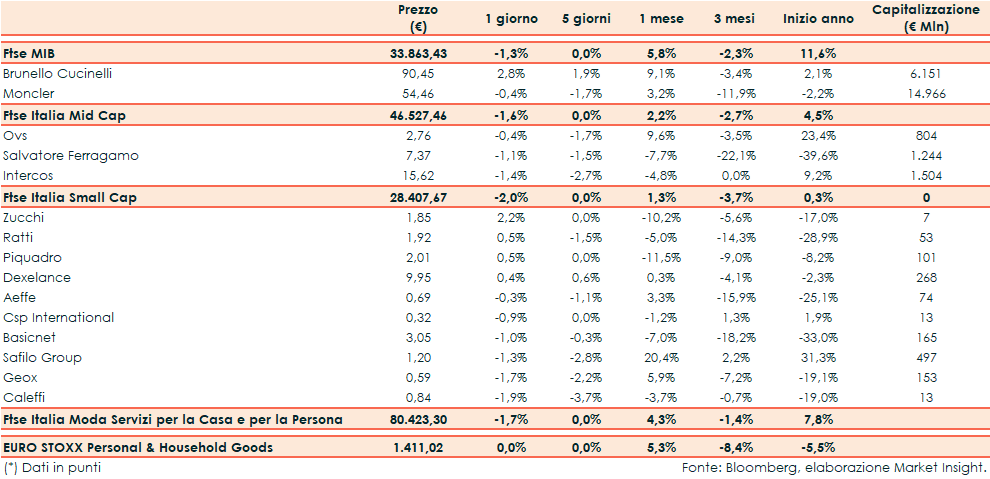 |  | Prezzo (€) | 1 giorno | 5 giorni | 1 mese | 3 mesi | Inizio anno | Capitalizzazione (€ Mln) |
|---|---|---|---|---|---|---|---|
| Ftse MIB | 33.863,43 | -1,3% | 0,0% | 5,8% | -2,3% | 11,6% |  |
| Brunello Cucinelli | 90,45 | 2,8% | 1,9% | 9,1% | -3,4% | 2,1% | 6.151 |
| Moncler | 54,46 | -0,4% | -1,7% | 3,2% | -11,9% | -2,2% | 14.966 |
| Ftse Italia Mid Cap | 46.527,46 | -1,6% | 0,0% | 2,2% | -2,7% | 4,5% |  |
| Ovs | 2,76 | -0,4% | -1,7% | 9,6% | -3,5% | 23,4% | 804 |
| Salvatore Ferragamo | 7,37 | -1,1% | -1,5% | -7,7% | -22,1% | -39,6% | 1.244 |
| Intercos | 15,62 | -1,4% | -2,7% | -4,8% | 0,0% | 9,2% | 1.504 |
| Ftse Italia Small Cap | 28.407,67 | -2,0% | 0,0% | 1,3% | -3,7% | 0,3% | 0 |
| Zucchi | 1,85 | 2,2% | 0,0% | -10,2% | -5,6% | -17,0% | 7 |
| Ratti | 1,92 | 0,5% | -1,5% | -5,0% | -14,3% | -28,9% | 53 |
| Piquadro | 2,01 | 0,5% | 0,0% | -11,5% | -9,0% | -8,2% | 101 |
| Dexelance | 9,95 | 0,4% | 0,6% | 0,3% | -4,1% | -2,3% | 268 |
| Aeffe | 0,69 | -0,3% | -1,1% | 3,3% | -15,9% | -25,1% | 74 |
| Csp International | 0,32 | -0,9% | 0,0% | -1,2% | 1,3% | 1,9% | 13 |
| Basicnet | 3,05 | -1,0% | -0,3% | -7,0% | -18,2% | -33,0% | 165 |
| Safilo Group | 1,20 | -1,3% | -2,8% | 20,4% | 2,2% | 31,3% | 497 |
| Geox | 0,59 | -1,7% | -2,2% | 5,9% | -7,2% | -19,1% | 153 |
| Caleffi | 0,84 | -1,9% | -3,7% | -3,7% | -0,7% | -19,0% | 13 |
| Ftse Italia Moda Servizi per la Casa e per la Persona | 80.423,30 | -1,7% | 0,0% | 4,3% | -1,4% | 7,8% |  |
| EURO STOXX Personal & Household Goods | 1.411,02 | 0,0% | 0,0% | 5,3% | -8,4% | -5,5% |  |

(*) Dati in punti

Fonte: Bloomberg, elaborazione Market Insight.